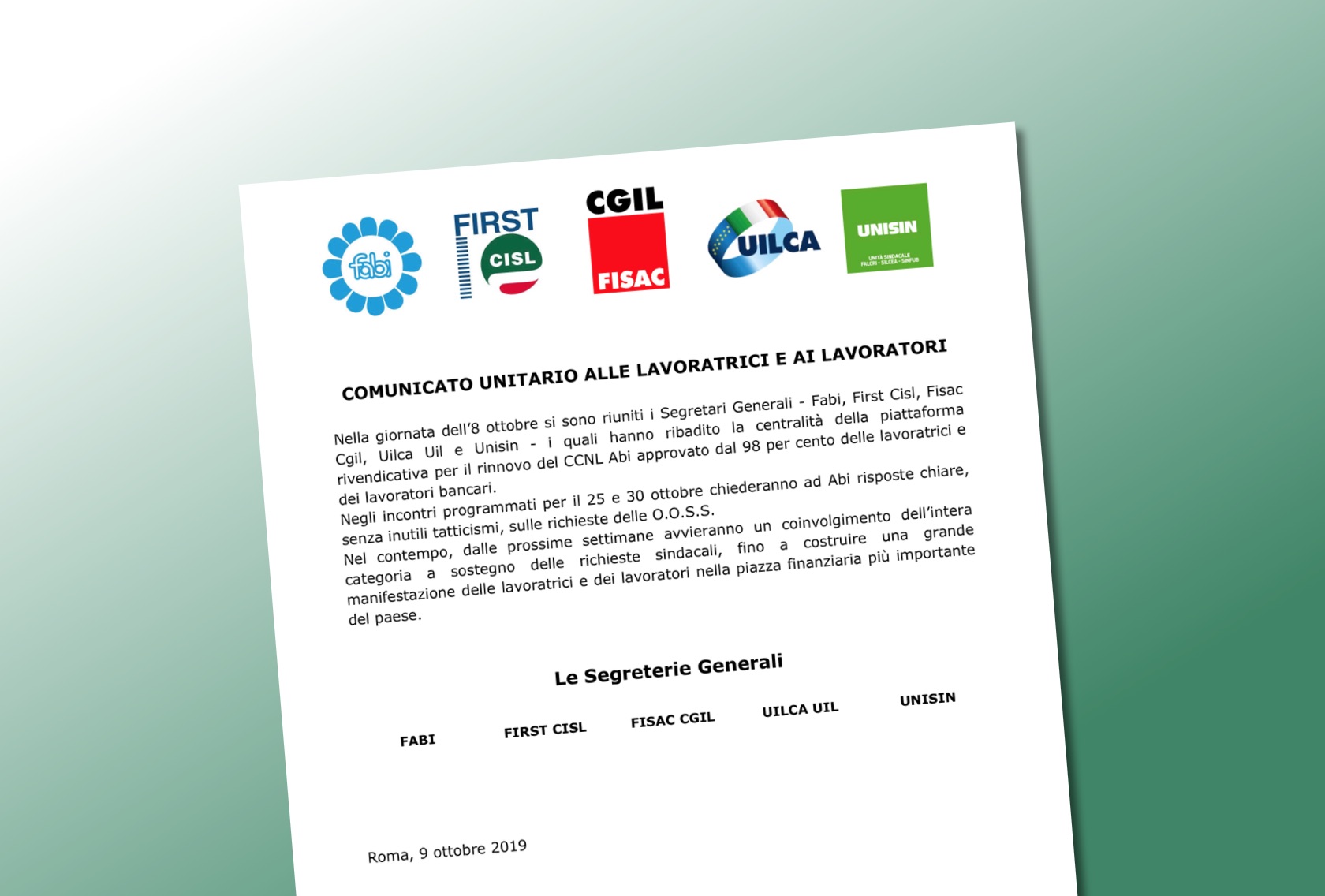 fabi FIRST CISL CGIL FISAC UILCA UNISIN UNITÀ SINDACALE FALCRI - SILCEA - SINFUB

COMUNICATO UNITARIO ALLE LAVORATRICI E AI LAVORATORI

Nella giornata dell'8 ottobre si sono riuniti i Segretari Generali - Fabi, First Cisl, Fisac Cgil, Uilca Uil e Unisin - i quali hanno ribadito la centralità della piattaforma rivendicativa per il rinnovo del CCNL Abi approvato dal 98 per cento delle lavoratrici e dei lavoratori bancari.
Negli incontri programmati per il 25 e 30 ottobre chiederanno ad Abi risposte chiare, senza inutili tatticismi, sulle richieste delle O.O.S.S.
Nel contempo, dalle prossime settimane avvieranno un coinvolgimento dell'intera categoria a sostegno delle richieste sindacali, fino a costruire una grande manifestazione delle lavoratrici e dei lavoratori nella piazza finanziaria più importante del paese.

Le Segreterie Generali

FABI FIRST CISL FISAC CGIL UILCA UIL UNISIN

Roma, 9 ottobre 2019